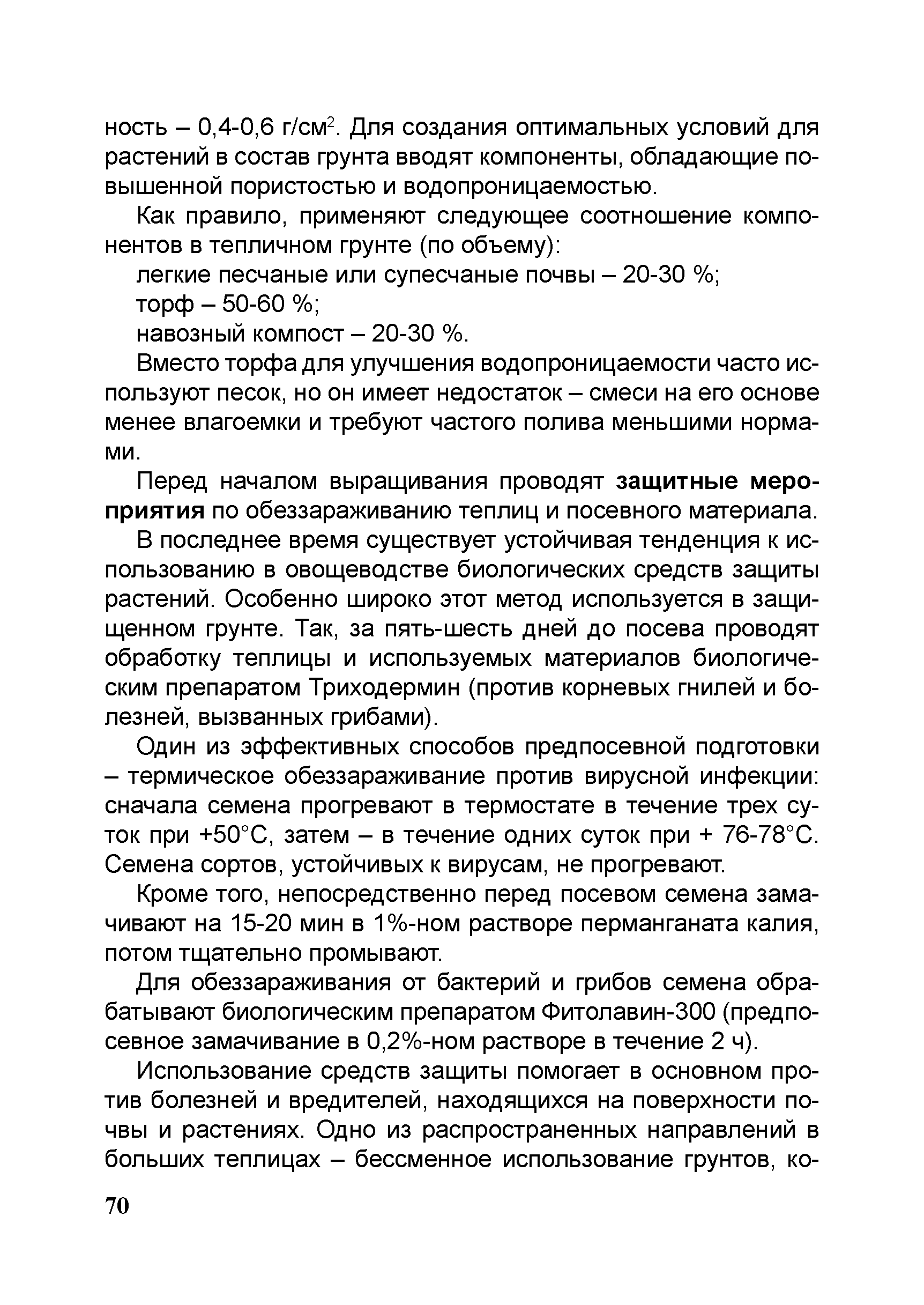 ность – 0,4-0,6 г/см$^2$. Для создания оптимальных условий для растений в состав грунта вводят компоненты, обладающие повышенной пористостью и водопроницаемостью.

Как правило, применяют следующее соотношение компонентов в тепличном грунте (по объему):

легкие песчаные или супесчаные почвы – 20-30 %;

торф – 50-60 %;

навозный компост – 20-30 %.

Вместо торфа для улучшения водопроницаемости часто используют песок, но он имеет недостаток – смеси на его основе менее влагоемки и требуют частого полива меньшими нормами.

Перед началом выращивания проводят защитные мероприятия по обеззараживанию теплиц и посевного материала.

В последнее время существует устойчивая тенденция к использованию в овощеводстве биологических средств защиты растений. Особенно широко этот метод используется в защищенном грунте. Так, за пять-шесть дней до посева проводят обработку теплицы и используемых материалов биологическим препаратом Триходермин (против корневых гнилей и болезней, вызванных грибами).

Один из эффективных способов предпосевной подготовки – термическое обеззараживание против вирусной инфекции: сначала семена прогревают в термостате в течение трех суток при +50°С, затем – в течение одних суток при + 76-78°С. Семена сортов, устойчивых к вирусам, не прогревают.

Кроме того, непосредственно перед посевом семена замачивают на 15-20 мин в 1%-ном растворе перманганата калия, потом тщательно промывают.

Для обеззараживания от бактерий и грибов семена обрабатывают биологическим препаратом Фитолавин-300 (предпосевное замачивание в 0,2%-ном растворе в течение 2 ч).

Использование средств защиты помогает в основном против болезней и вредителей, находящихся на поверхности почвы и растениях. Одно из распространенных направлений в больших теплицах – бессменное использование грунтов, ко-

70